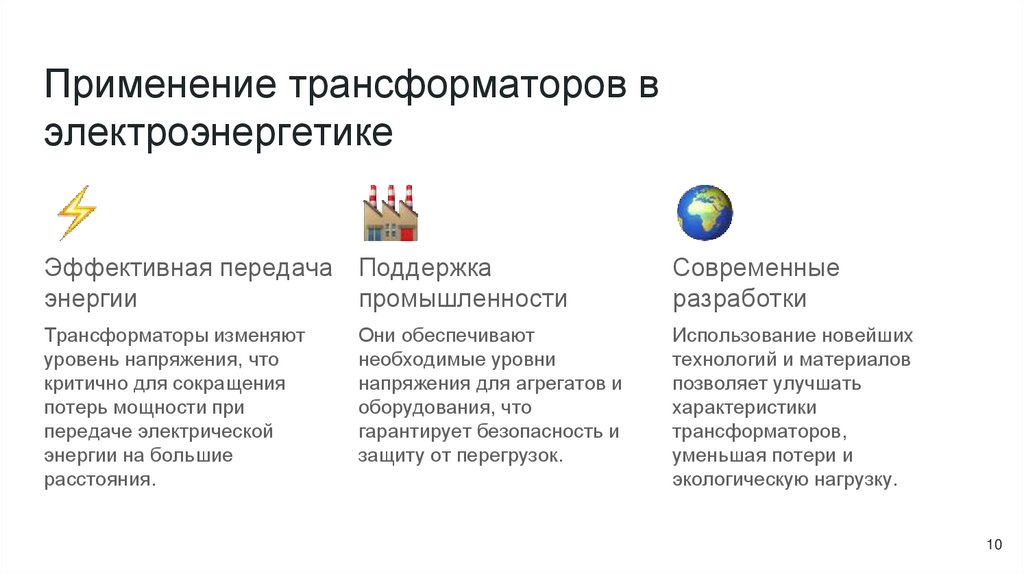 Применение трансформаторов в электроэнергетике

Эффективная передача энергии

Трансформаторы изменяют уровень напряжения, что критично для сокращения потерь мощности при передаче электрической энергии на большие расстояния.

Поддержка промышленности

Они обеспечивают необходимые уровни напряжения для агрегатов и оборудования, что гарантирует безопасность и защиту от перегрузок.

Современные разработки

Использование новейших технологий и материалов позволяет улучшать характеристики трансформаторов, уменьшая потери и экологическую нагрузку.

10